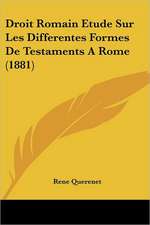 Droit Romain Etude Sur Les Differentes Formes De Testaments A Rome (1881)

Rene Querenet